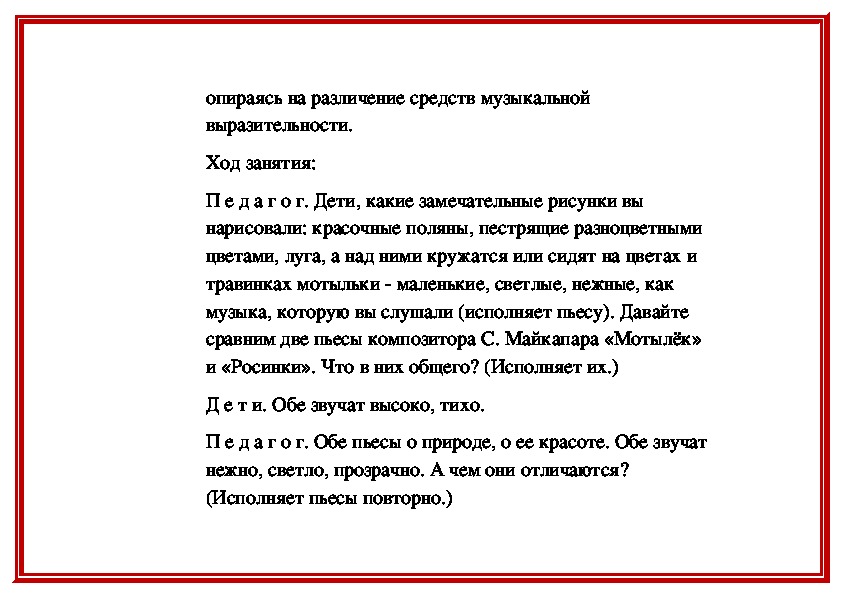 опираясь на различение средств музыкальной выразительности.

Ход занятия:

П е д а г о г. Дети, какие замечательные рисунки вы нарисовали: красочные поляны, пестрящие разноцветными цветами, луга, а над ними кружатся или сидят на цветах и травинках мотыльки - маленькие, светлые, нежные, как музыка, которую вы слушали (исполняет пьесу). Давайте сравним две пьесы композитора С. Майкапара «Мотылёк» и «Росинки». Что в них общего? (Исполняет их.)

Д е т и. Обе звучат высоко, тихо.

П е д а г о г. Обе пьесы о природе, о ее красоте. Обе звучат нежно, светло, прозрачно. А чем они отличаются? (Исполняет пьесы повторно.)